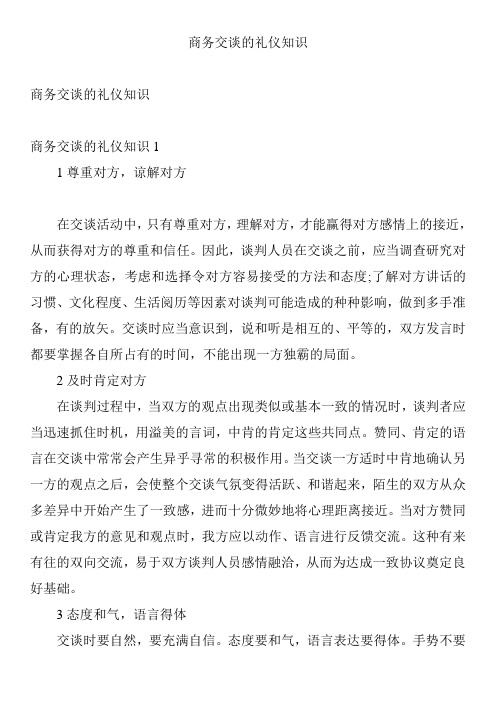 商务交谈的礼仪知识

商务交谈的礼仪知识

商务交谈的礼仪知识 1

1 尊重对方，谅解对方

在交谈活动中，只有尊重对方，理解对方，才能赢得对方感情上的接近，从而获得对方的尊重和信任。因此，谈判人员在交谈之前，应当调查研究对方的心理状态，考虑和选择令对方容易接受的方法和态度;了解对方讲话的习惯、文化程度、生活阅历等因素对谈判可能造成的种种影响，做到多手准备，有的放矢。交谈时应当意识到，说和听是相互的、平等的，双方发言时都要掌握各自所占有的时间，不能出现一方独霸的局面。

2 及时肯定对方

在谈判过程中，当双方的观点出现类似或基本一致的情况时，谈判者应当迅速抓住时机，用溢美的言词，中肯的肯定这些共同点。赞同、肯定的语言在交谈中常常会产生异乎寻常的积极作用。当交谈一方适时中肯地确认另一方的观点之后，会使整个交谈气氛变得活跃、和谐起来，陌生的双方从众多差异中开始产生了一致感，进而十分微妙地将心理距离接近。当对方赞同或肯定我方的意见和观点时，我方应以动作、语言进行反馈交流。这种有来有往的双向交流，易于双方谈判人员感情融洽，从而为达成一致协议奠定良好基础。

3 态度和气，语言得体

交谈时要自然，要充满自信。态度要和气，语言表达要得体。手势不要